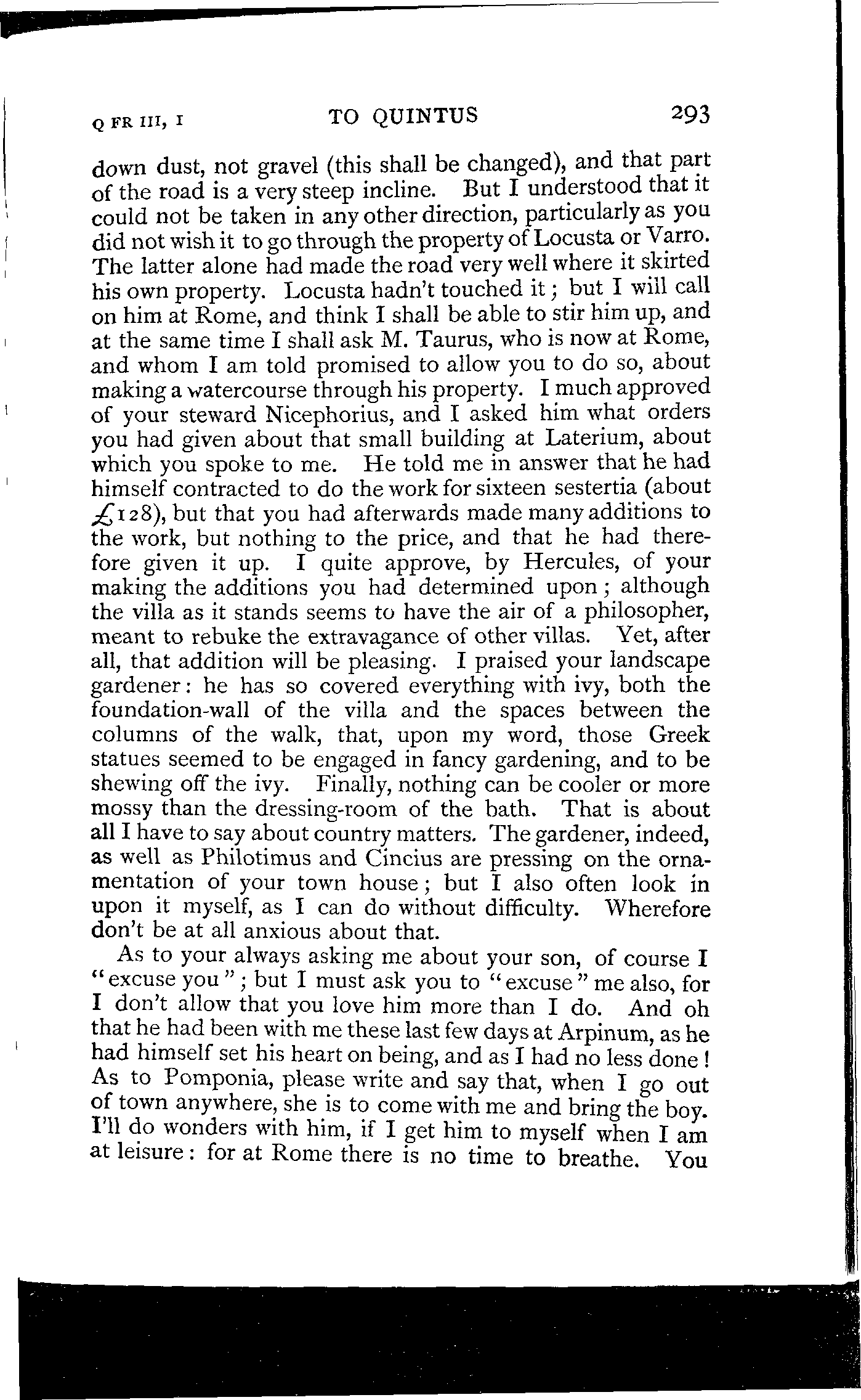 Q FR III, I TO QUINTUS 293

down dust, not gravel (this shall be changed), and that part of the road is a very steep incline. But I understood that it could not be taken in any other direction, particularly as you did not wish it to go through the property of Locusta or Varro. The latter alone had made the road very well where it skirted his own property. Locusta hadn't touched it; but I will call on him at Rome, and think I shall be able to stir him up, and at the same time I shall ask M. Taurus, who is now at Rome, and whom I am told promised to allow you to do so, about making a watercourse through his property. I much approved of your steward Nicephorius, and I asked him what orders you had given about that small building at Laterium, about which you spoke to me. He told me in answer that he had himself contracted to do the work for sixteen sestertia (about £128), but that you had afterwards made many additions to the work, but nothing to the price, and that he had therefore given it up. I quite approve, by Hercules, of your making the additions you had determined upon; although the villa as it stands seems to have the air of a philosopher, meant to rebuke the extravagance of other villas. Yet, after all, that addition will be pleasing. I praised your landscape gardener: he has so covered everything with ivy, both the foundation-wall of the villa and the spaces between the columns of the walk, that, upon my word, those Greek statues seemed to be engaged in fancy gardening, and to be shewing off the ivy. Finally, nothing can be cooler or more mossy than the dressing-room of the bath. That is about all I have to say about country matters. The gardener, indeed, as well as Philotimus and Cincius are pressing on the ornamentation of your town house; but I also often look in upon it myself, as I can do without difficulty. Wherefore don't be at all anxious about that.

As to your always asking me about your son, of course I "excuse you"; but I must ask you to "excuse" me also, for I don't allow that you love him more than I do. And oh that he had been with me these last few days at Arpinum, as he had himself set his heart on being, and as I had no less done! As to Pomponia, please write and say that, when I go out of town anywhere, she is to come with me and bring the boy. I'll do wonders with him, if I get him to myself when I am at leisure: for at Rome there is no time to breathe. You